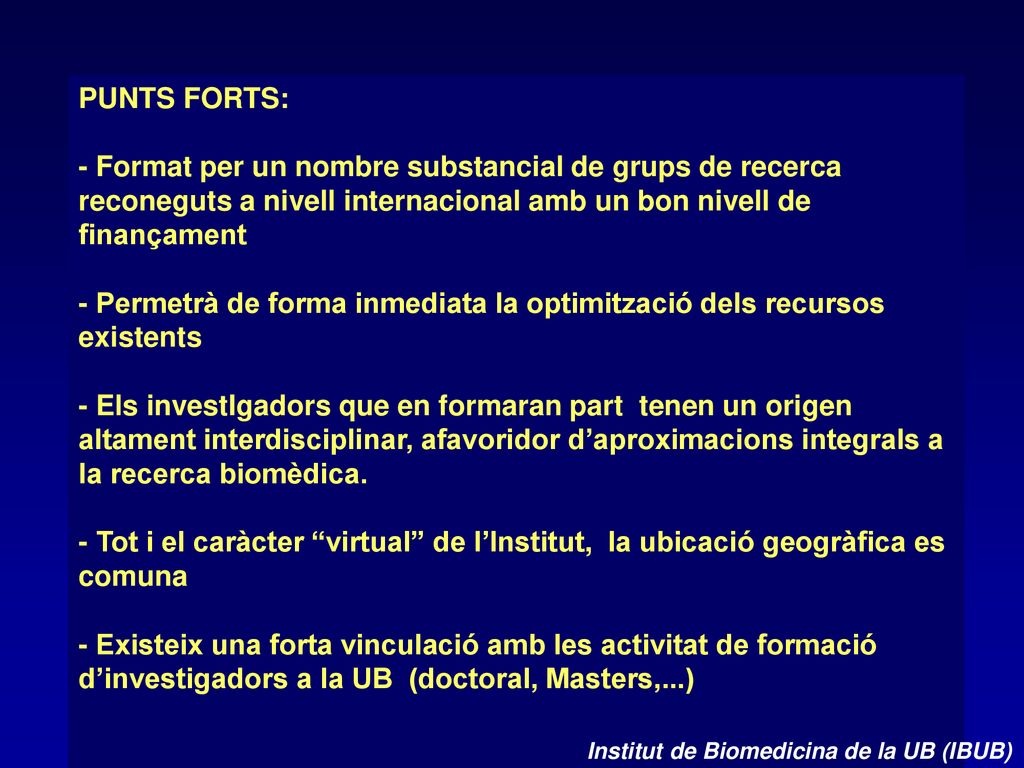 PUNTS FORTS:

- Format per un nombre substancial de grups de recerca reconeguts a nivell internacional amb un bon nivell de finançament

- Permetrà de forma inmediata la optimització dels recursos existents

- Els investIgadors que en formaran part tenen un origen altament interdisciplinar, afavoridor d'aproximacions integrals a la recerca biomèdica.

- Tot i el caràcter "virtual" de l'Institut, la ubicació geogràfica es comuna

- Existeix una forta vinculació amb les activitat de formació d'investigadors a la UB (doctoral, Masters,...)

Institut de Biomedicina de la UB (IBUB)